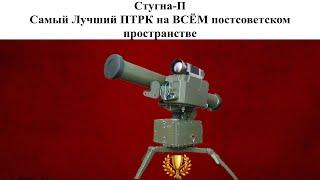 Стугна-П
Самый Лучший ПТРК на ВСЁМ постсоветском пространстве